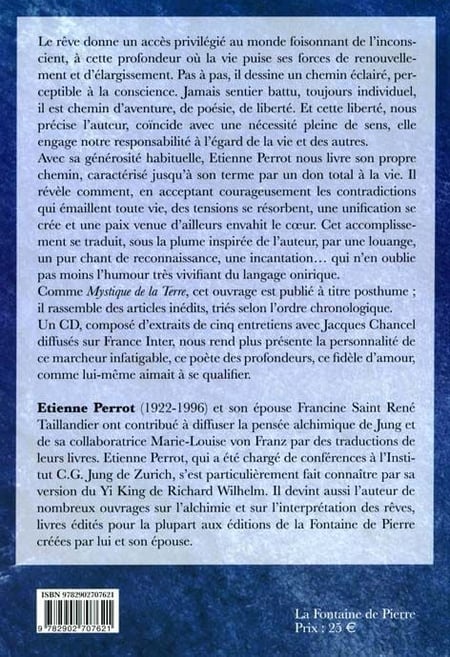 Le rêve donne un accès privilégié au monde foisonnant de l'inconscient, à cette profondeur où la vie puise ses forces de renouvellement et d'élargissement. Pas à pas, il dessine un chemin éclairé, perceptible à la conscience. Jamais sentier battu, toujours individuel, il est chemin d'aventure, de poésie, de liberté. Et cette liberté, nous précise l'auteur, coïncide avec une nécessité pleine de sens, elle engage notre responsabilité à l'égard de la vie et des autres.
Avec sa générosité habituelle, Etienne Perrot nous livre son propre chemin, caractérisé jusqu'à son terme par un don total à la vie. Il révèle comment, en acceptant courageusement les contradictions qui émaillent toute vie, des tensions se résorbent, une unification se crée et une paix venue d'ailleurs envahit le cœur. Cet accomplissement se traduit, sous la plume inspirée de l'auteur, par une louange, un pur chant de reconnaissance, une incantation… qui n'en oublie pas moins l'humour très vivifiant du langage onirique.
Comme Mystique de la Terre, cet ouvrage est publié à titre posthume ; il rassemble des articles inédits, triés selon l'ordre chronologique.
Un CD, composé d'extraits de cinq entretiens avec Jacques Chancel diffusés sur France Inter, nous rend plus présente la personnalité de ce marcheur infatigable, ce poète des profondeurs, ce fidèle d'amour, comme lui-même aimait à se qualifier.

Etienne Perrot (1922-1996) et son épouse Francine Saint René Taillandier ont contribué à diffuser la pensée alchimique de Jung et de sa collaboratrice Marie-Louise von Franz par des traductions de leurs livres. Etienne Perrot, qui a été chargé de conférences à l'Institut C.G. Jung de Zurich, s'est particulièrement fait connaître par sa version du Yi King de Richard Wilhelm. Il devint aussi l'auteur de nombreux ouvrages sur l'alchimie et sur l'interprétation des rêves, livres édités pour la plupart aux éditions de la Fontaine de Pierre créées par lui et son épouse.

ISBN 9782902707621
9 782902 707621

La Fontaine de Pierre
Prix : 25 €